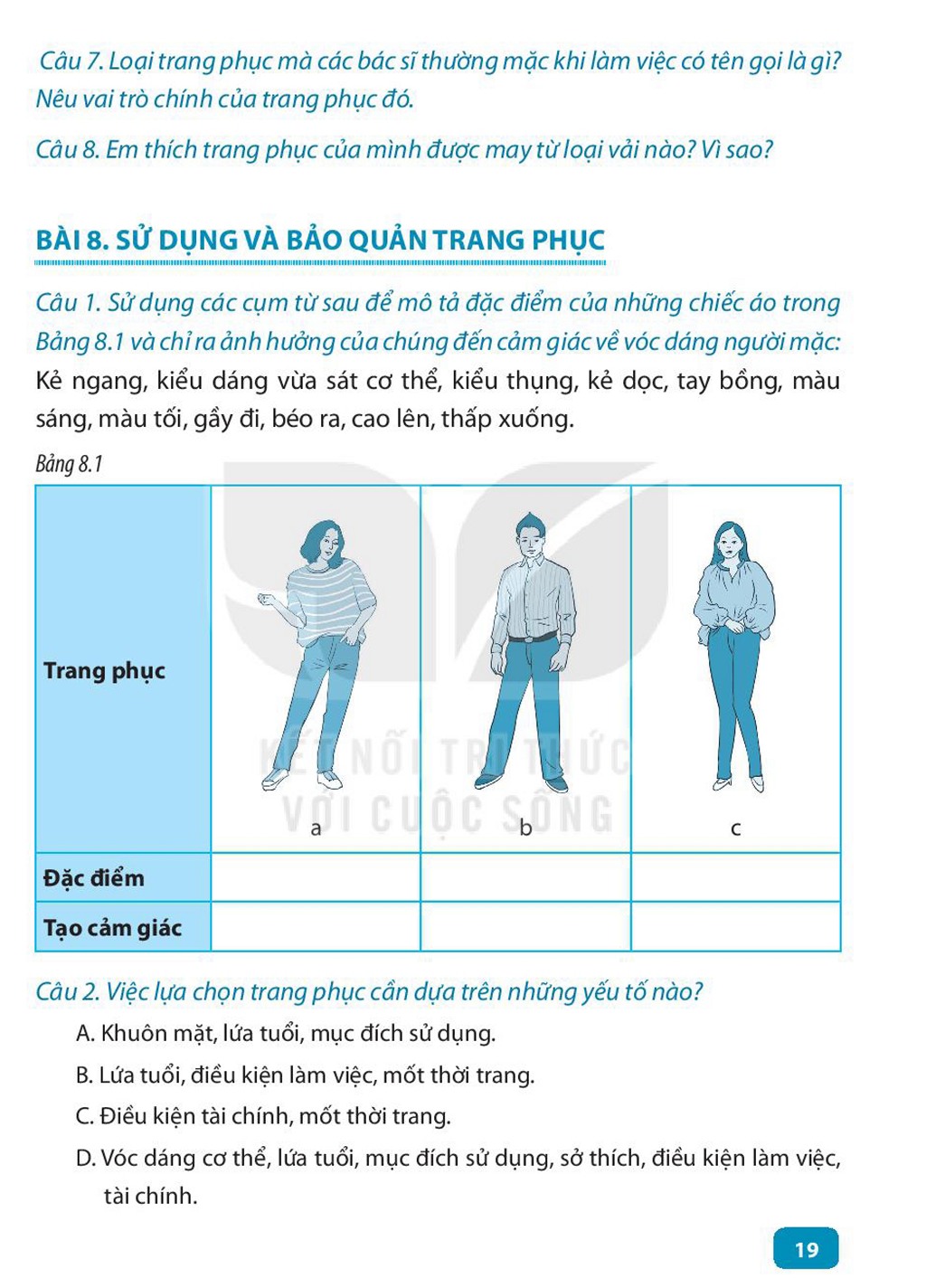 Câu 7. Loại trang phục mà các bác sĩ thường mặc khi làm việc có tên gọi là gì? Nêu vai trò chính của trang phục đó.

Câu 8. Em thích trang phục của mình được may từ loại vải nào? Vì sao?

BÀI 8. SỬ DỤNG VÀ BẢO QUẢN TRANG PHỤC

Câu 1. Sử dụng các cụm từ sau để mô tả đặc điểm của những chiếc áo trong Bảng 8.1 và chỉ ra ảnh hưởng của chúng đến cảm giác về vóc dáng người mặc: Kẻ ngang, kiểu dáng vừa sát cơ thể, kiểu thụng, kẻ dọc, tay bồng, màu sáng, màu tối, gầy đi, béo ra, cao lên, thấp xuống.

Bảng 8.1

| Trang phục | a | b | c |
|---|---|---|---|
| Đặc điểm | | | |
| Tạo cảm giác | | | |

Câu 2. Việc lựa chọn trang phục cần dựa trên những yếu tố nào?

A. Khuôn mặt, lứa tuổi, mục đích sử dụng.

B. Lứa tuổi, điều kiện làm việc, mốt thời trang.

C. Điều kiện tài chính, mốt thời trang.

D. Vóc dáng cơ thể, lứa tuổi, mục đích sử dụng, sở thích, điều kiện làm việc, tài chính.

19

KẾT NỐI TRI THỨC VỚI CUỘC SỐNG